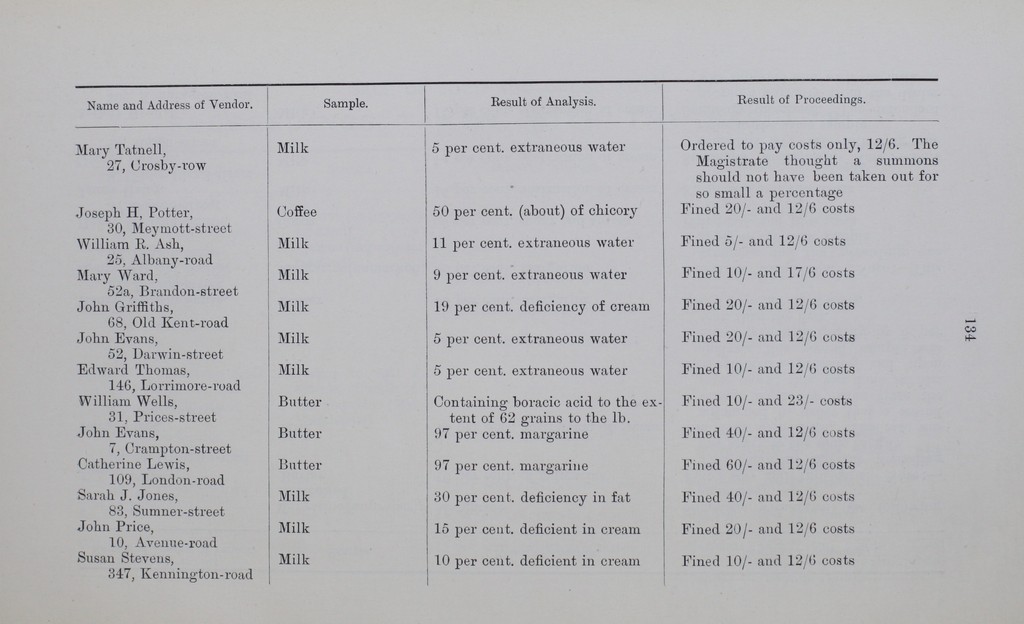 | Name and Address of Vendor. | Sample. | Result of Analysis. | Result of Proceedings. |
|---|---|---|---|
| Mary Tatnell, 27, Crosby-row | Milk | 5 per cent. extraneous water | Ordered to pay costs only, 12/6. The Magistrate thought a summons should not have been taken out for so small a percentage |
| Joseph H. Potter, 30, Meymott-street | Coffee | 50 per cent. (about) of chicory | Fined 20/- and 12/6 costs |
| William R. Ash, 25, Albany-road | Milk | 11 per cent. extraneous water | Fined 5/- and 12/6 costs |
| Mary Ward, 52a, Brandon-street | Milk | 9 per cent. extraneous water | Fined 10/- and 17/6 costs |
| John Griffiths, 68, Old Kent-road | Milk | 19 per cent. deficiency of cream | Fined 20/- and 12/6 costs |
| John Evans, 52, Darwin-street | Milk | 5 per cent. extraneous water | Fined 20/- and 12/6 costs |
| Edward Thomas, 146, Lorrimore-road | Milk | 5 per cent. extraneous water | Fined 10/- and 12/6 costs |
| William Wells, 31, Prices-street | Butter | Containing boracic acid to the extent of 62 grains to the lb. | Fined 10/- and 23/- costs |
| John Evans, 7, Crampton-street | Butter | 97 per cent. margarine | Fined 40/- and 12/6 costs |
| Catherine Lewis, 109, London-road | Butter | 97 per cent. margarine | Fined 60/- and 12/6 costs |
| Sarah J. Jones, 83, Sumner-street | Milk | 30 per cent. deficiency in fat | Fined 40/- and 12/6 costs |
| John Price, 10, Avenue-road | Milk | 15 per cent. deficient in cream | Fined 20/- and 12/6 costs |
| Susan Stevens, 347, Kennington-road | Milk | 10 per cent. deficient in cream | Fined 10/- and 12/6 costs |

134